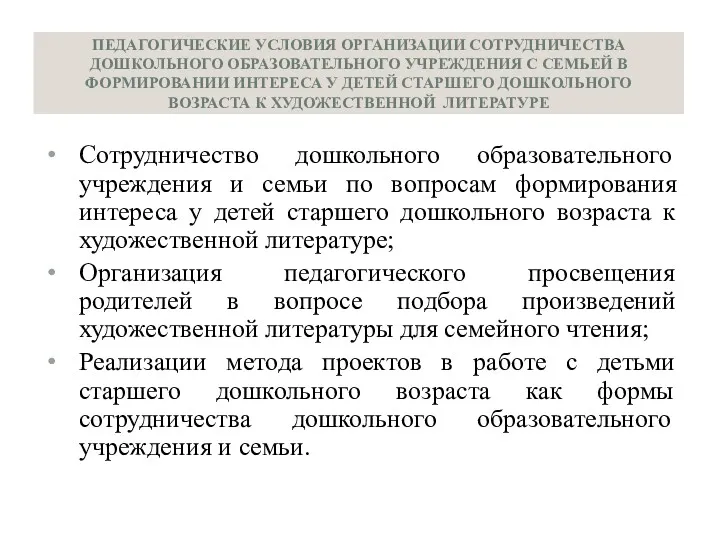 ПЕДАГОГИЧЕСКИЕ УСЛОВИЯ ОРГАНИЗАЦИИ СОТРУДНИЧЕСТВА ДОШКОЛЬНОГО ОБРАЗОВАТЕЛЬНОГО УЧРЕЖДЕНИЯ С СЕМЬЕЙ В ФОРМИРОВАНИИ ИНТЕРЕСА У ДЕТЕЙ СТАРШЕГО ДОШКОЛЬНОГО ВОЗРАСТА К ХУДОЖЕСТВЕННОЙ ЛИТЕРАТУРЕ

• Сотрудничество дошкольного образовательного учреждения и семьи по вопросам формирования интереса у детей старшего дошкольного возраста к художественной литературе;

• Организация педагогического просвещения родителей в вопросе подбора произведений художественной литературы для семейного чтения;

• Реализации метода проектов в работе с детьми старшего дошкольного возраста как формы сотрудничества дошкольного образовательного учреждения и семьи.